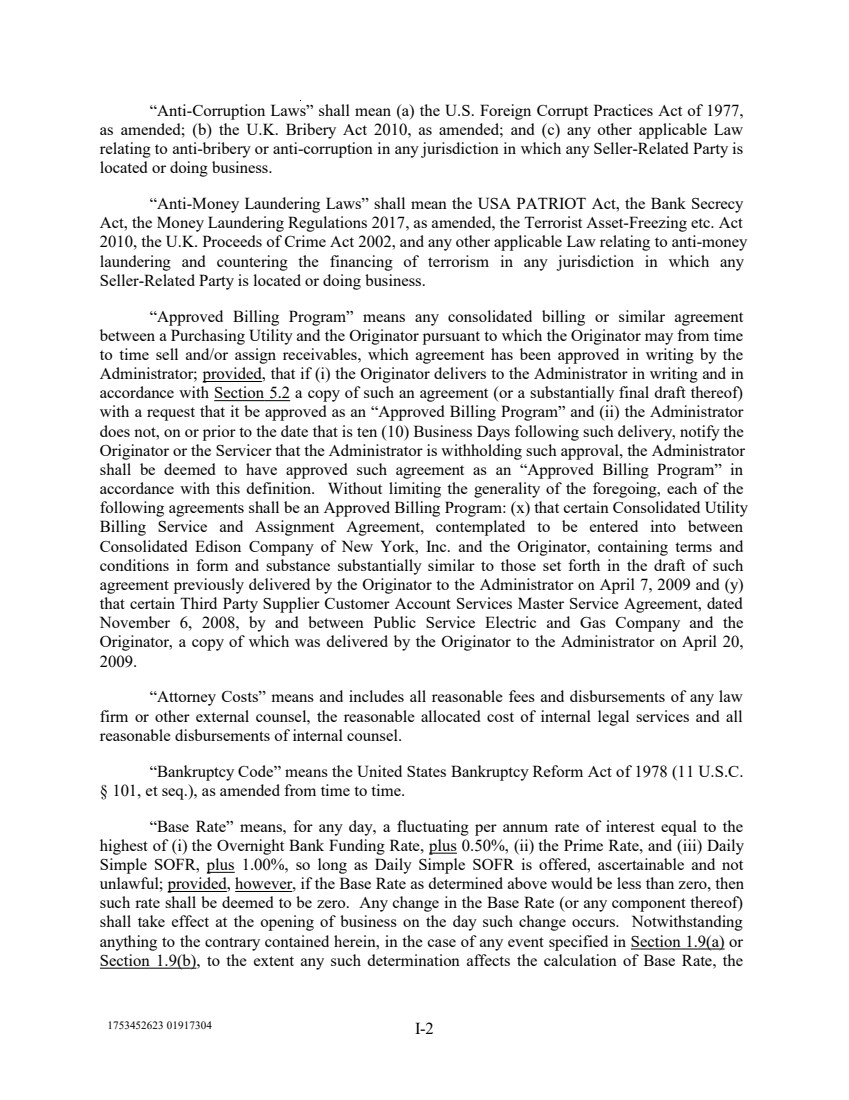 “Anti-Corruption Laws” shall mean (a) the U.S. Foreign Corrupt Practices Act of 1977, as amended; (b) the U.K. Bribery Act 2010, as amended; and (c) any other applicable Law relating to anti-bribery or anti-corruption in any jurisdiction in which any Seller-Related Party is located or doing business.

“Anti-Money Laundering Laws” shall mean the USA PATRIOT Act, the Bank Secrecy Act, the Money Laundering Regulations 2017, as amended, the Terrorist Asset-Freezing etc. Act 2010, the U.K. Proceeds of Crime Act 2002, and any other applicable Law relating to anti-money laundering and countering the financing of terrorism in any jurisdiction in which any Seller-Related Party is located or doing business.

“Approved Billing Program” means any consolidated billing or similar agreement between a Purchasing Utility and the Originator pursuant to which the Originator may from time to time sell and/or assign receivables, which agreement has been approved in writing by the Administrator; provided, that if (i) the Originator delivers to the Administrator in writing and in accordance with Section 5.2 a copy of such an agreement (or a substantially final draft thereof) with a request that it be approved as an “Approved Billing Program” and (ii) the Administrator does not, on or prior to the date that is ten (10) Business Days following such delivery, notify the Originator or the Servicer that the Administrator is withholding such approval, the Administrator shall be deemed to have approved such agreement as an “Approved Billing Program” in accordance with this definition. Without limiting the generality of the foregoing, each of the following agreements shall be an Approved Billing Program: (x) that certain Consolidated Utility Billing Service and Assignment Agreement, contemplated to be entered into between Consolidated Edison Company of New York, Inc. and the Originator, containing terms and conditions in form and substance substantially similar to those set forth in the draft of such agreement previously delivered by the Originator to the Administrator on April 7, 2009 and (y) that certain Third Party Supplier Customer Account Services Master Service Agreement, dated November 6, 2008, by and between Public Service Electric and Gas Company and the Originator, a copy of which was delivered by the Originator to the Administrator on April 20, 2009.

“Attorney Costs” means and includes all reasonable fees and disbursements of any law firm or other external counsel, the reasonable allocated cost of internal legal services and all reasonable disbursements of internal counsel.

“Bankruptcy Code” means the United States Bankruptcy Reform Act of 1978 (11 U.S.C. § 101, et seq.), as amended from time to time.

“Base Rate” means, for any day, a fluctuating per annum rate of interest equal to the highest of (i) the Overnight Bank Funding Rate, plus 0.50%, (ii) the Prime Rate, and (iii) Daily Simple SOFR, plus 1.00%, so long as Daily Simple SOFR is offered, ascertainable and not unlawful; provided, however, if the Base Rate as determined above would be less than zero, then such rate shall be deemed to be zero. Any change in the Base Rate (or any component thereof) shall take effect at the opening of business on the day such change occurs. Notwithstanding anything to the contrary contained herein, in the case of any event specified in Section 1.9(a) or Section 1.9(b), to the extent any such determination affects the calculation of Base Rate, the

1753452623 01917304

I-2